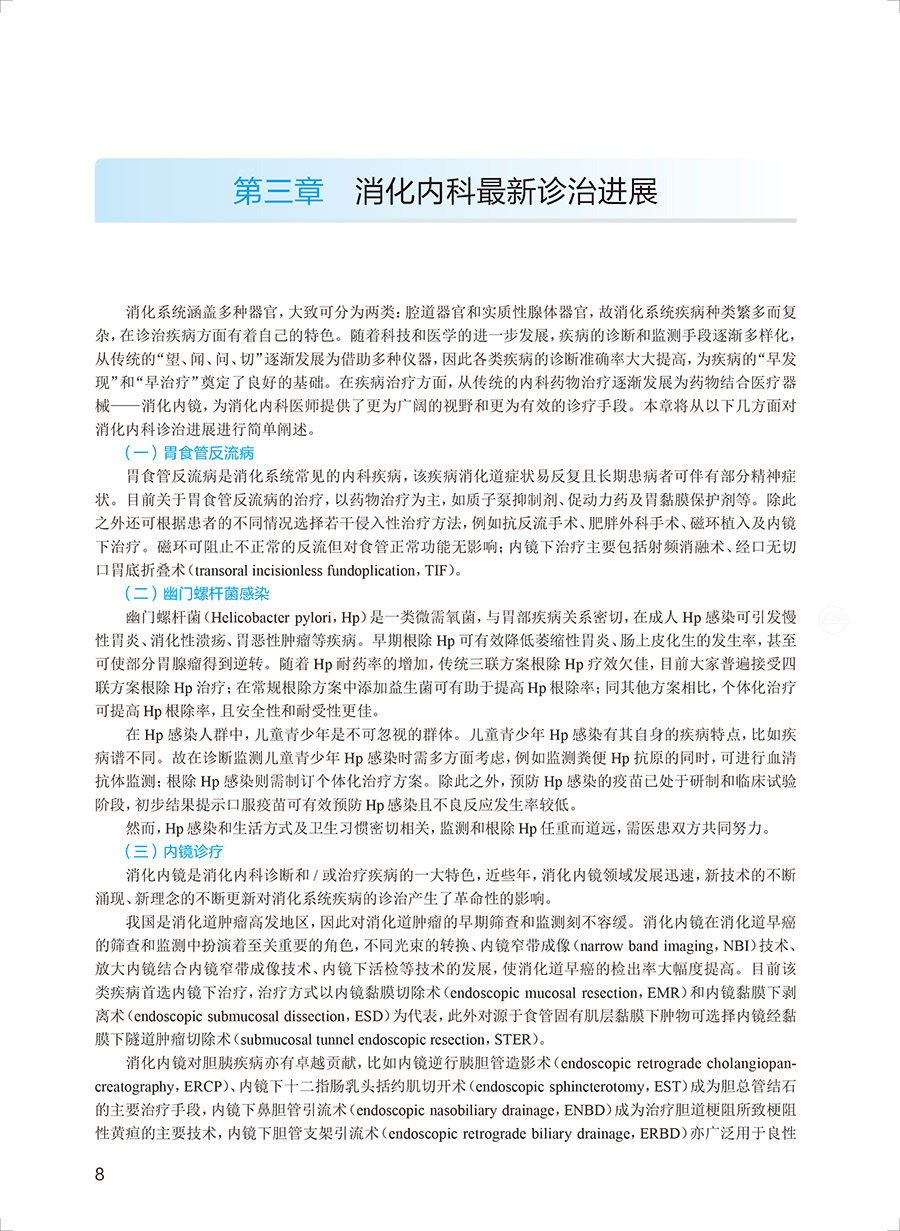 第三章　消化内科最新诊治进展

消化系统涵盖多种器官，大致可分为两类：腔道器官和实质性腺体器官，故消化系统疾病种类繁多而复杂，在诊治疾病方面有着自己的特色。随着科技和医学的进一步发展，疾病的诊断和监测手段逐渐多样化，从传统的“望、闻、问、切”逐渐发展为借助多种仪器，因此各类疾病的诊断准确率大大提高，为疾病的“早发现”和“早治疗”奠定了良好的基础。在疾病治疗方面，从传统的内科药物治疗逐渐发展为药物结合医疗器械——消化内镜，为消化内科医师提供了更为广阔的视野和更为有效的诊疗手段。本章将从以下几方面对消化内科诊治进展进行简单阐述。

（一）胃食管反流病

胃食管反流病是消化系统常见的内科疾病，该疾病消化道症状易反复且长期患病者可伴有部分精神症状。目前关于胃食管反流病的治疗，以药物治疗为主，如质子泵抑制剂、促动力药及胃黏膜保护剂等。除此之外还可根据患者的不同情况选择若干侵入性治疗方法，例如抗反流手术、肥胖外科手术、磁环植入及内镜下治疗。磁环可阻止不正常的反流但对食管正常功能无影响；内镜下治疗主要包括射频消融术、经口无切口胃底折叠术（transoral incisionless fundoplication，TIF）。

（二）幽门螺杆菌感染

幽门螺杆菌（Helicobacter pylori，Hp）是一类微需氧菌，与胃部疾病关系密切，在成人 Hp 感染可引发慢性胃炎、消化性溃疡、胃恶性肿瘤等疾病。早期根除 Hp 可有效降低萎缩性胃炎、肠上皮化生的发生率，甚至可使部分胃腺瘤得到逆转。随着 Hp 耐药率的增加，传统三联方案根除 Hp 疗效欠佳，目前大家普遍接受四联方案根除 Hp 治疗；在常规根除方案中添加益生菌可有助于提高 Hp 根除率；同其他方案相比，个体化治疗可提高 Hp 根除率，且安全性和耐受性更佳。

在 Hp 感染人群中，儿童青少年是不可忽视的群体。儿童青少年 Hp 感染有其自身的疾病特点，比如疾病谱不同。故在诊断监测儿童青少年 Hp 感染时需多方面考虑，例如监测粪便 Hp 抗原的同时，可进行血清抗体监测；根除 Hp 感染则需制订个体化治疗方案。除此之外，预防 Hp 感染的疫苗已处于研制和临床试验阶段，初步结果提示口服疫苗可有效预防 Hp 感染且不良反应发生率较低。

然而，Hp 感染和生活方式及卫生习惯密切相关，监测和根除 Hp 任重而道远，需医患双方共同努力。

（三）内镜诊疗

消化内镜是消化内科诊断和 / 或治疗疾病的一大特色，近些年，消化内镜领域发展迅速，新技术的不断涌现、新理念的不断更新对消化系统疾病的诊治产生了革命性的影响。

我国是消化道肿瘤高发地区，因此对消化道肿瘤的早期筛查和监测刻不容缓。消化内镜在消化道早癌的筛查和监测中扮演着至关重要的角色，不同光束的转换、内镜窄带成像（narrow band imaging，NBI）技术、放大内镜结合内镜窄带成像技术、内镜下活检等技术的发展，使消化道早癌的检出率大幅度提高。目前该类疾病首选内镜下治疗，治疗方式以内镜黏膜切除术（endoscopic mucosal resection，EMR）和内镜黏膜下剥离术（endoscopic submucosal dissection，ESD）为代表，此外对源于食管固有肌层黏膜下肿物可选择内镜经黏膜下隧道肿瘤切除术（submucosal tunnel endoscopic resection，STER）。

消化内镜对胆胰疾病亦有卓越贡献，比如内镜逆行胰胆管造影术（endoscopic retrograde cholangiopancreatography，ERCP）、内镜下十二指肠乳头括约肌切开术（endoscopic sphincterotomy，EST）成为胆总管结石的主要治疗手段，内镜下鼻胆管引流术（endoscopic nasobiliary drainage，ENBD）成为治疗胆道梗阻所致梗阻性黄疸的主要技术，内镜下胆管支架引流术（endoscopic retrograde biliary drainage，ERBD）亦广泛用于良性

8